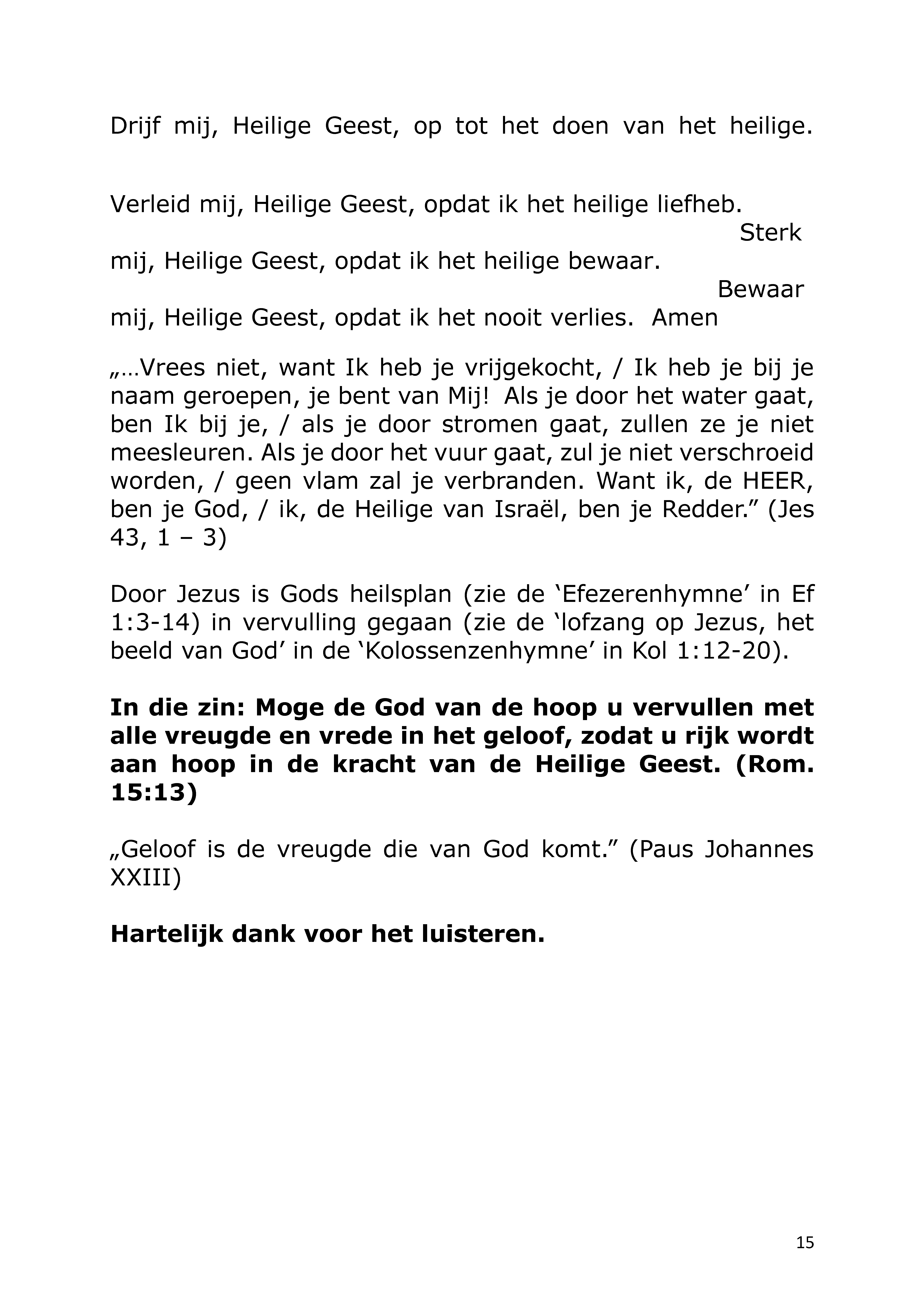 Drijf mij, Heilige Geest, op tot het doen van het heilige.

Verleid mij, Heilige Geest, opdat ik het heilige liefheb. Sterk mij, Heilige Geest, opdat ik het heilige bewaar. Bewaar mij, Heilige Geest, opdat ik het nooit verlies. Amen

„…Vrees niet, want Ik heb je vrijgekocht, / Ik heb je bij je naam geroepen, je bent van Mij! Als je door het water gaat, ben Ik bij je, / als je door stromen gaat, zullen ze je niet meesleuren. Als je door het vuur gaat, zul je niet verschroeid worden, / geen vlam zal je verbranden. Want ik, de HEER, ben je God, / ik, de Heilige van Israël, ben je Redder." (Jes 43, 1 – 3)

Door Jezus is Gods heilsplan (zie de 'Efezerenhymne' in Ef 1:3-14) in vervulling gegaan (zie de 'lofzang op Jezus, het beeld van God' in de 'Kolossenzenhymne' in Kol 1:12-20).

In die zin: Moge de God van de hoop u vervullen met alle vreugde en vrede in het geloof, zodat u rijk wordt aan hoop in de kracht van de Heilige Geest. (Rom. 15:13)

„Geloof is de vreugde die van God komt." (Paus Johannes XXIII)

Hartelijk dank voor het luisteren.

15